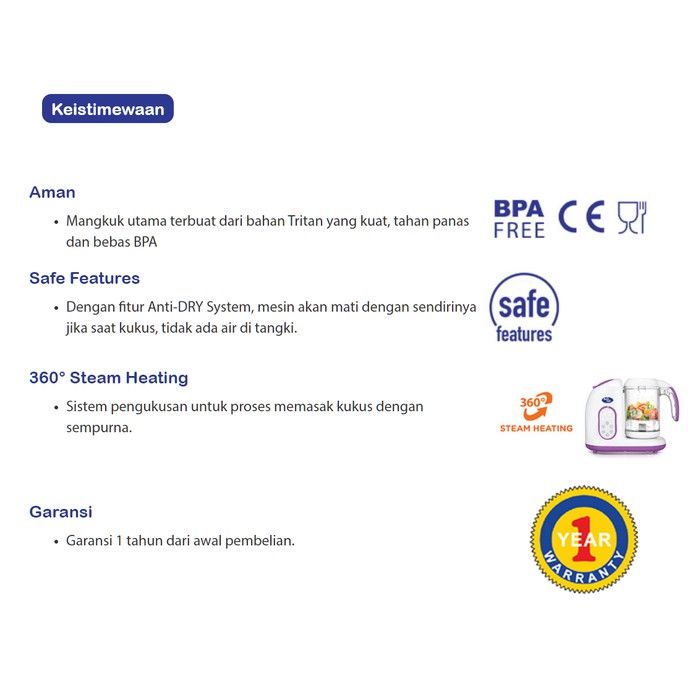 Keistimewaan

Aman

• Mangkuk utama terbuat dari bahan Tritan yang kuat, tahan panas dan bebas BPA

BPA FREE CE

Safe Features

• Dengan fitur Anti-DRY System, mesin akan mati dengan sendirinya jika saat kukus, tidak ada air di tangki.

safe features

360° Steam Heating

• Sistem pengukusan untuk proses memasak kukus dengan sempurna.

360° STEAM HEATING

Garansi

• Garansi 1 tahun dari awal pembelian.

1 YEAR WARRANTY